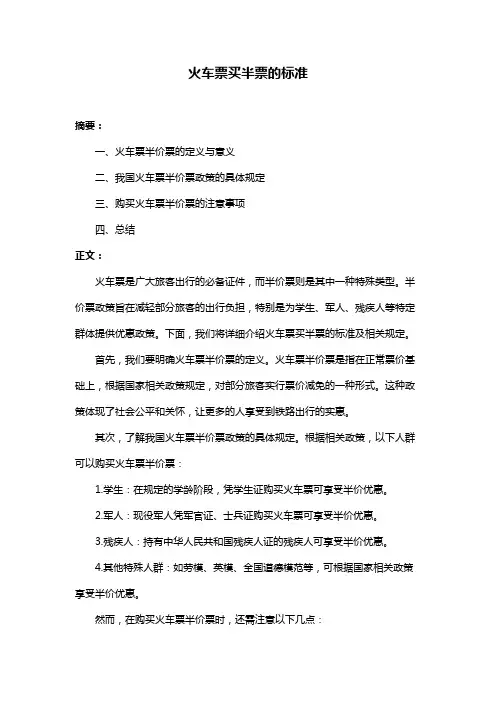 火车票买半票的标准

摘要：

一、火车票半价票的定义与意义

二、我国火车票半价票政策的具体规定

三、购买火车票半价票的注意事项

四、总结

正文：

火车票是广大旅客出行的必备证件，而半价票则是其中一种特殊类型。半价票政策旨在减轻部分旅客的出行负担，特别是为学生、军人、残疾人等特定群体提供优惠政策。下面，我们将详细介绍火车票买半票的标准及相关规定。

首先，我们要明确火车票半价票的定义。火车票半价票是指在正常票价基础上，根据国家相关政策规定，对部分旅客实行票价减免的一种形式。这种政策体现了社会公平和关怀，让更多的人享受到铁路出行的实惠。

其次，了解我国火车票半价票政策的具体规定。根据相关政策，以下人群可以购买火车票半价票：

1.学生：在规定的学龄阶段，凭学生证购买火车票可享受半价优惠。

2.军人：现役军人凭军官证、士兵证购买火车票可享受半价优惠。

3.残疾人：持有中华人民共和国残疾人证的残疾人可享受半价优惠。

4.其他特殊人群：如劳模、英模、全国道德模范等，可根据国家相关政策享受半价优惠。

然而，在购买火车票半价票时，还需注意以下几点：